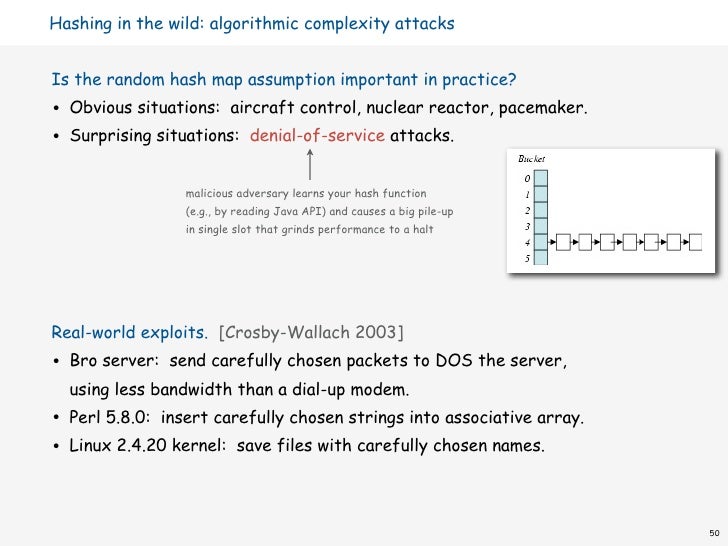 Hashing in the wild: algorithmic complexity attacks

Is the random hash map assumption important in practice?

• Obvious situations: aircraft control, nuclear reactor, pacemaker.
• Surprising situations: denial-of-service attacks.

malicious adversary learns your hash function (e.g., by reading Java API) and causes a big pile-up in single slot that grinds performance to a halt

Bucket
0
1
2
3
4
5

Real-world exploits. [Crosby-Wallach 2003]

• Bro server: send carefully chosen packets to DOS the server, using less bandwidth than a dial-up modem.
• Perl 5.8.0: insert carefully chosen strings into associative array.
• Linux 2.4.20 kernel: save files with carefully chosen names.

50